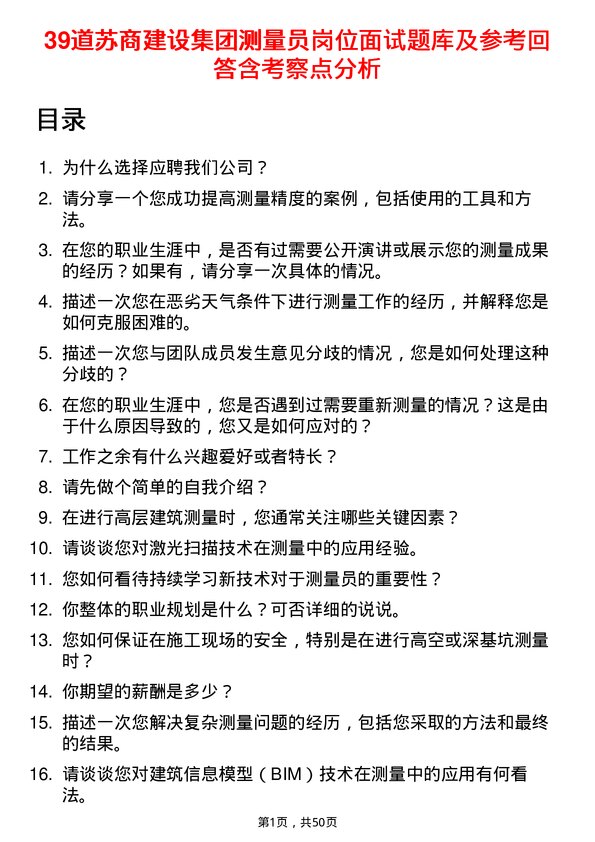 39道苏商建设集团测量员岗位面试题库及参考回答含考察点分析

目录

1. 为什么选择应聘我们公司？

2. 请分享一个您成功提高测量精度的案例，包括使用的工具和方法。

3. 在您的职业生涯中，是否有过需要公开演讲或展示您的测量成果的经历？如果有，请分享一次具体的情况。

4. 描述一次您在恶劣天气条件下进行测量工作的经历，并解释您是如何克服困难的。

5. 描述一次您与团队成员发生意见分歧的情况，您是如何处理这种分歧的？

6. 在您的职业生涯中，您是否遇到过需要重新测量的情况？这是由于什么原因导致的，您又是如何应对的？

7. 工作之余有什么兴趣爱好或者特长？

8. 请先做个简单的自我介绍？

9. 在进行高层建筑测量时，您通常关注哪些关键因素？

10. 请谈谈您对激光扫描技术在测量中的应用经验。

11. 您如何看待持续学习新技术对于测量员的重要性？

12. 你整体的职业规划是什么？可否详细的说说。

13. 您如何保证在施工现场的安全，特别是在进行高空或深基坑测量时？

14. 你期望的薪酬是多少？

15. 描述一次您解决复杂测量问题的经历，包括您采取的方法和最终的结果。

16. 请谈谈您对建筑信息模型（BIM）技术在测量中的应用有何看法。

第1页，共50页